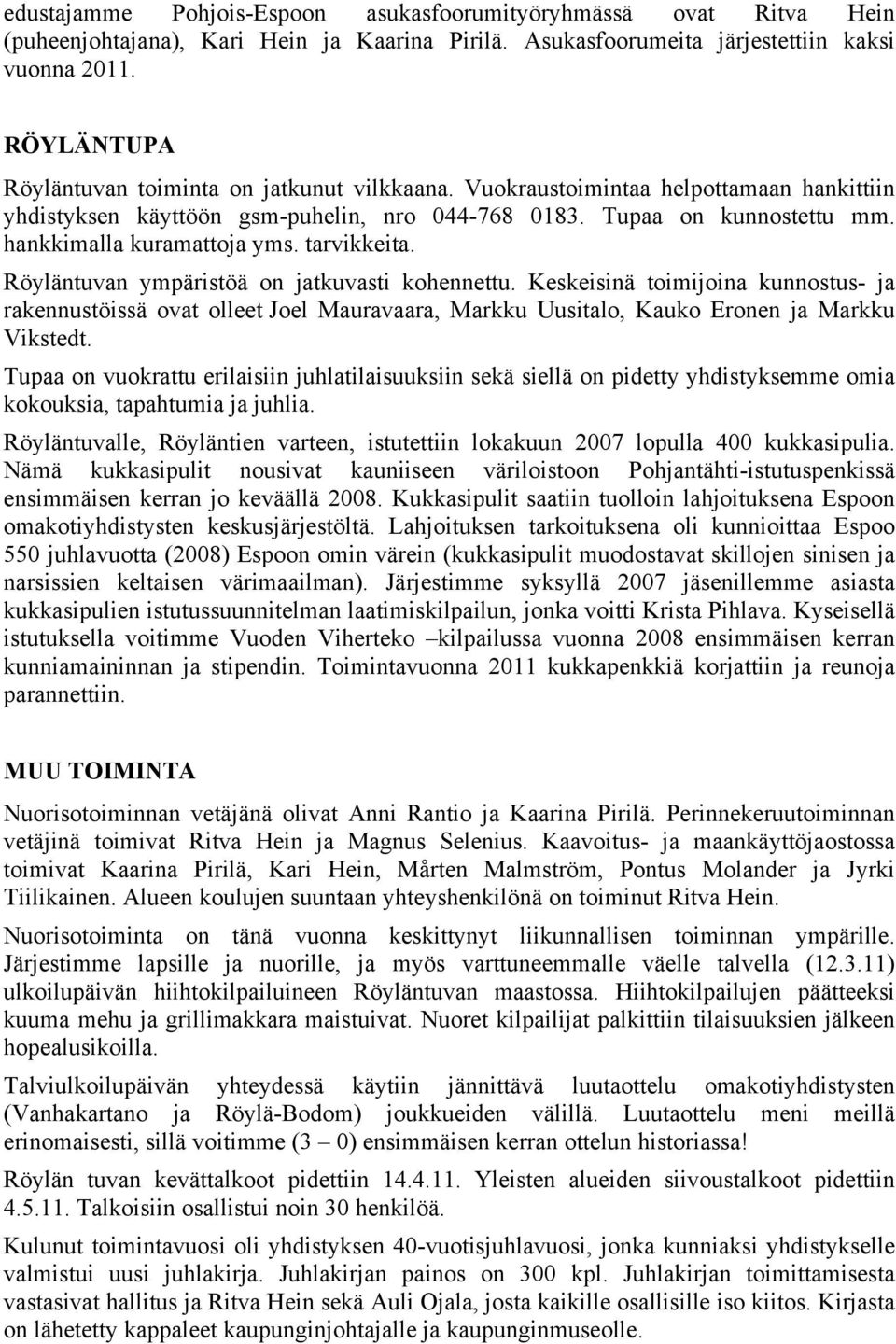 edustajamme Pohjois-Espoon asukasfoorumityöryhmässä ovat Ritva Hein (puheenjohtajana), Kari Hein ja Kaarina Pirilä. Asukasfoorumeita järjestettiin kaksi vuonna 2011.

RÖYLÄNTUPA

Röyläntuvan toiminta on jatkunut vilkkaana. Vuokraustoimintaa helpottamaan hankittiin yhdistyksen käyttöön gsm-puhelin, nro 044-768 0183. Tupaa on kunnostettu mm. hankkimalla kuramattoja yms. tarvikkeita.

Röyläntuvan ympäristöä on jatkuvasti kohennettu. Keskeisinä toimijoina kunnostus- ja rakennustöissä ovat olleet Joel Mauravaara, Markku Uusitalo, Kauko Eronen ja Markku Vikstedt.

Tupaa on vuokrattu erilaisiin juhlatilaisuuksiin sekä siellä on pidetty yhdistyksemme omia kokouksia, tapahtumia ja juhlia.

Röyläntuvalle, Röyläntien varteen, istutettiin lokakuun 2007 lopulla 400 kukkasipulia. Nämä kukkasipulit nousivat kauniiseen väriloistoon Pohjantähti-istutuspenkissä ensimmäisen kerran jo keväällä 2008. Kukkasipulit saatiin tuolloin lahjoituksena Espoon omakotiyhdistysten keskusjärjestöltä. Lahjoituksen tarkoituksena oli kunnioittaa Espoo 550 juhlavuotta (2008) Espoon omin värein (kukkasipulit muodostavat skillojen sinisen ja narsissien keltaisen värimaailman). Järjestimme syksyllä 2007 jäsenillemme asiasta kukkasipulien istutussuunnitelman laatimiskilpailun, jonka voitti Krista Pihlava. Kyseisellä istutuksella voitimme Vuoden Viherteko –kilpailussa vuonna 2008 ensimmäisen kerran kunniamaininnan ja stipendin. Toimintavuonna 2011 kukkapenkkiä korjattiin ja reunoja parannettiin.

MUU TOIMINTA

Nuorisotoiminnan vetäjänä olivat Anni Rantio ja Kaarina Pirilä. Perinnekeruutoiminnan vetäjinä toimivat Ritva Hein ja Magnus Selenius. Kaavoitus- ja maankäyttöjaostossa toimivat Kaarina Pirilä, Kari Hein, Mårten Malmström, Pontus Molander ja Jyrki Tiilikainen. Alueen koulujen suuntaan yhteyshenkilönä on toiminut Ritva Hein.

Nuorisotoiminta on tänä vuonna keskittynyt liikunnallisen toiminnan ympärille. Järjestimme lapsille ja nuorille, ja myös varttuneemmalle väelle talvella (12.3.11) ulkoilupäivän hiihtokilpailuineen Röyläntuvan maastossa. Hiihtokilpailujen päätteeksi kuuma mehu ja grillimakkara maistuivat. Nuoret kilpailijat palkittiin tilaisuuksien jälkeen hopealusikoilla.

Talviulkoilupäivän yhteydessä käytiin jännittävä luutaottelu omakotiyhdistysten (Vanhakartano ja Röylä-Bodom) joukkueiden välillä. Luutaottelu meni meillä erinomaisesti, sillä voitimme (3 – 0) ensimmäisen kerran ottelun historiassa!

Röylän tuvan kevättalkoot pidettiin 14.4.11. Yleisten alueiden siivoustalkoot pidettiin 4.5.11. Talkoisiin osallistui noin 30 henkilöä.

Kulunut toimintavuosi oli yhdistyksen 40-vuotisjuhlavuosi, jonka kunniaksi yhdistykselle valmistui uusi juhlakirja. Juhlakirjan painos on 300 kpl. Juhlakirjan toimittamisesta vastasivat hallitus ja Ritva Hein sekä Auli Ojala, josta kaikille osallisille iso kiitos. Kirjasta on lähetetty kappaleet kaupunginjohtajalle ja kaupunginmuseolle.